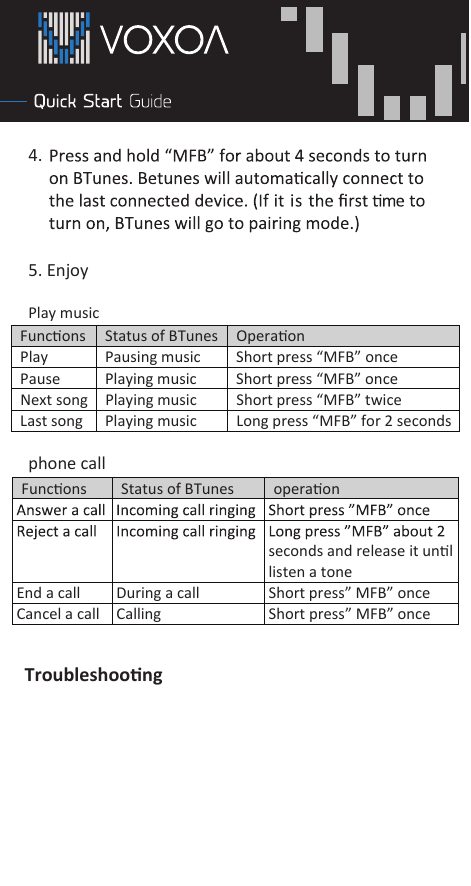 VOXOA

Quick Start Guide

4. Press and hold “MFB” for about 4 seconds to turn on BTunes. Betunes will automatically connect to the last connected device. (If it is the first time to turn on, BTunes will go to pairing mode.)

5. Enjoy

Play music

| Functions | Status of BTunes | Operation |
|---|---|---|
| Play | Pausing music | Short press “MFB” once |
| Pause | Playing music | Short press “MFB” once |
| Next song | Playing music | Short press “MFB” twice |
| Last song | Playing music | Long press “MFB” for 2 seconds |

phone call

| Functions | Status of BTunes | operation |
|---|---|---|
| Answer a call | Incoming call ringing | Short press ”MFB” once |
| Reject a call | Incoming call ringing | Long press ”MFB” about 2 seconds and release it until listen a tone |
| End a call | During a call | Short press” MFB” once |
| Cancel a call | Calling | Short press” MFB” once |

Troubleshooting